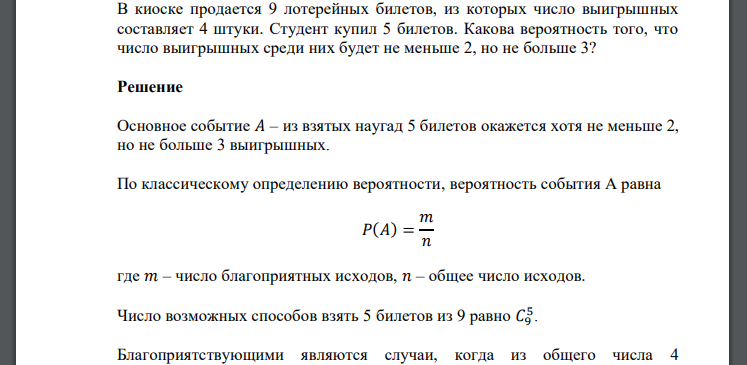 В киоске продается 9 лотерейных билетов, из которых число выигрышных составляет 4 штуки. Студент купил 5 билетов. Какова вероятность того, что число выигрышных среди них будет не меньше 2, но не больше 3?

Решение

Основное событие $A$ – из взятых наугад 5 билетов окажется хотя не меньше 2, но не больше 3 выигрышных.

По классическому определению вероятности, вероятность события А равна

$P(A) = \frac{m}{n}$

где $m$ – число благоприятных исходов, $n$ – общее число исходов.

Число возможных способов взять 5 билетов из 9 равно $C_9^5$.

Благоприятствующими являются случаи, когда из общего числа 4